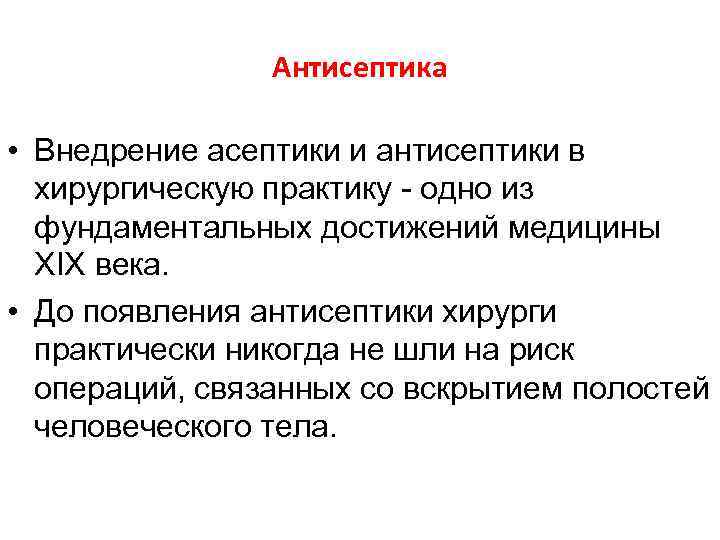 Антисептика

• Внедрение асептики и антисептики в хирургическую практику - одно из фундаментальных достижений медицины XIX века.

• До появления антисептики хирурги практически никогда не шли на риск операций, связанных со вскрытием полостей человеческого тела.